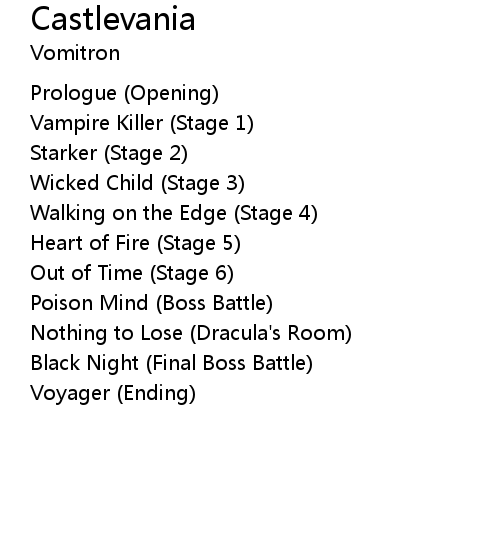 Castlevania
Vomitron

Prologue (Opening)
Vampire Killer (Stage 1)
Starker (Stage 2)
Wicked Child (Stage 3)
Walking on the Edge (Stage 4)
Heart of Fire (Stage 5)
Out of Time (Stage 6)
Poison Mind (Boss Battle)
Nothing to Lose (Dracula's Room)
Black Night (Final Boss Battle)
Voyager (Ending)